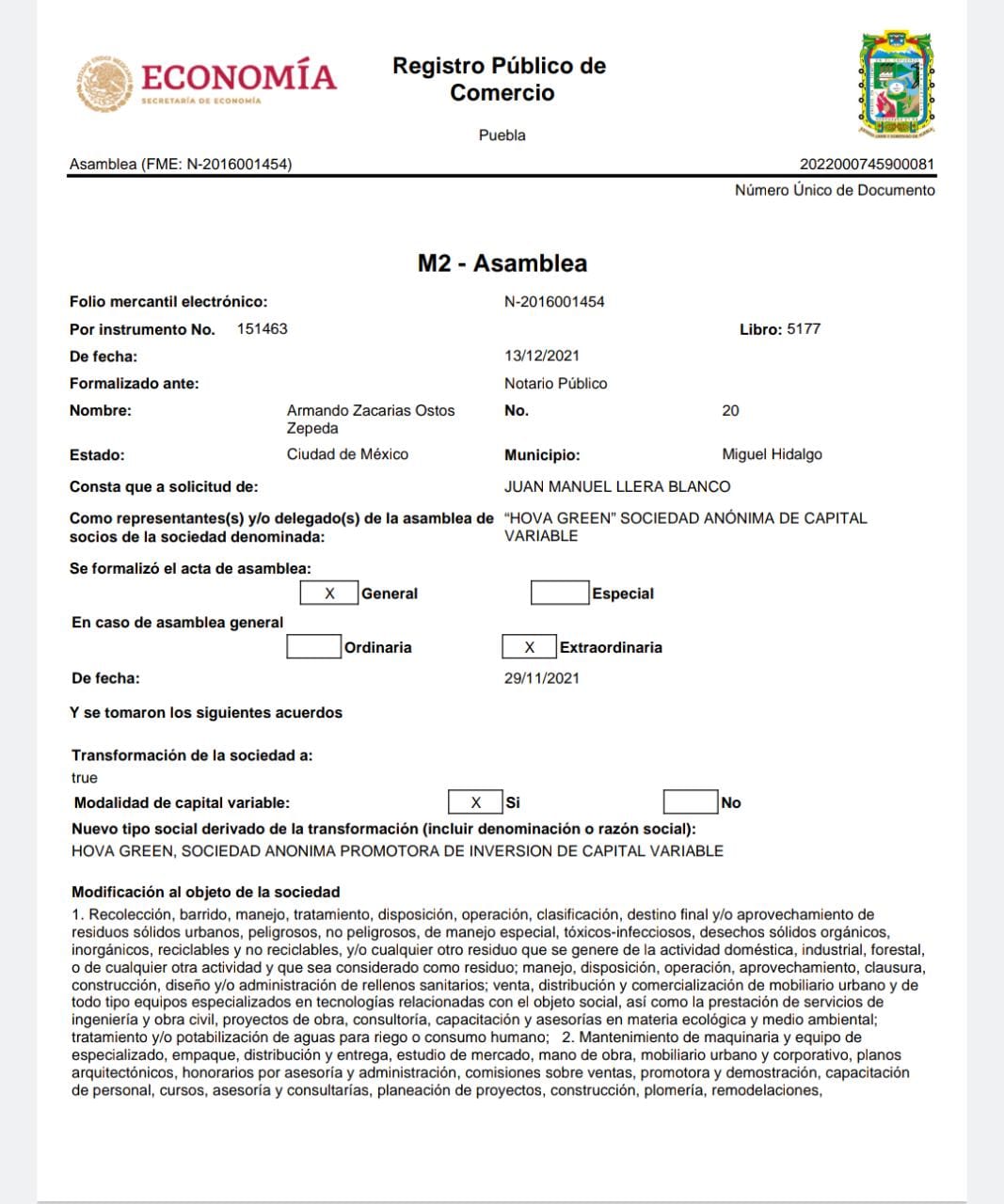 ECONOMÍA
SECRETARÍA DE ECONOMÍA

Registro Público de Comercio

Puebla

Asamblea (FME: N-2016001454)

2022000745900081
Número Único de Documento

M2 - Asamblea

Folio mercantil electrónico: N-2016001454
Por instrumento No. 151463 Libro: 5177
De fecha: 13/12/2021
Formalizado ante: Notario Público
Nombre: Armando Zacarias Ostos Zepeda No. 20
Estado: Ciudad de México Municipio: Miguel Hidalgo
Consta que a solicitud de: JUAN MANUEL LLERA BLANCO
Como representantes(s) y/o delegado(s) de la asamblea de socios de la sociedad denominada: "HOVA GREEN" SOCIEDAD ANÓNIMA DE CAPITAL VARIABLE
Se formalizó el acta de asamblea:
X General Especial
En caso de asamblea general
Ordinaria X Extraordinaria
De fecha: 29/11/2021

Y se tomaron los siguientes acuerdos

Transformación de la sociedad a:
true
Modalidad de capital variable: X Si No
Nuevo tipo social derivado de la transformación (incluir denominación o razón social):
HOVA GREEN, SOCIEDAD ANONIMA PROMOTORA DE INVERSION DE CAPITAL VARIABLE

Modificación al objeto de la sociedad
1. Recolección, barrido, manejo, tratamiento, disposición, operación, clasificación, destino final y/o aprovechamiento de residuos sólidos urbanos, peligrosos, no peligrosos, de manejo especial, tóxicos-infecciosos, desechos sólidos orgánicos, inorgánicos, reciclables y no reciclables, y/o cualquier otro residuo que se genere de la actividad doméstica, industrial, forestal, o de cualquier otra actividad y que sea considerado como residuo; manejo, disposición, operación, aprovechamiento, clausura, construcción, diseño y/o administración de rellenos sanitarios; venta, distribución y comercialización de mobiliario urbano y de todo tipo equipos especializados en tecnologías relacionadas con el objeto social, así como la prestación de servicios de ingeniería y obra civil, proyectos de obra, consultoría, capacitación y asesorías en materia ecológica y medio ambiental; tratamiento y/o potabilización de aguas para riego o consumo humano; 2. Mantenimiento de maquinaria y equipo de especializado, empaque, distribución y entrega, estudio de mercado, mano de obra, mobiliario urbano y corporativo, planos arquitectónicos, honorarios por asesoría y administración, comisiones sobre ventas, promotora y demostración, capacitación de personal, cursos, asesoría y consultarías, planeación de proyectos, construcción, plomería, remodelaciones,